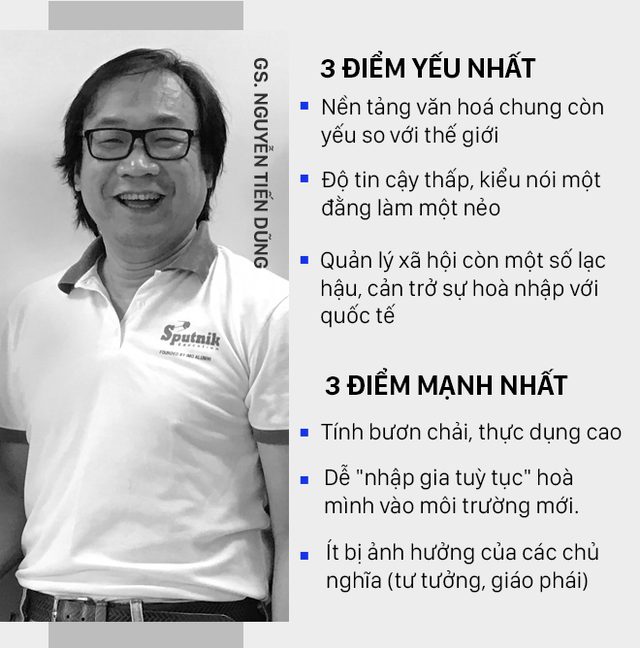 GS. NGUYỄN TIẾN DŨNG

Sputnik
EDUCATION
FOUNDED BY IMO ALUMNI

3 ĐIỂM YẾU NHẤT

Nền tảng văn hoá chung còn yếu so với thế giới

Độ tin cậy thấp, kiểu nói một đằng làm một nẻo

Quản lý xã hội còn một số lạc hậu, cản trở sự hoà nhập với quốc tế

3 ĐIỂM MẠNH NHẤT

Tính bươn chải, thực dụng cao

Dễ "nhập gia tuỳ tục" hoà mình vào môi trường mới.

Ít bị ảnh hưởng của các chủ nghĩa (tư tưởng, giáo phái)